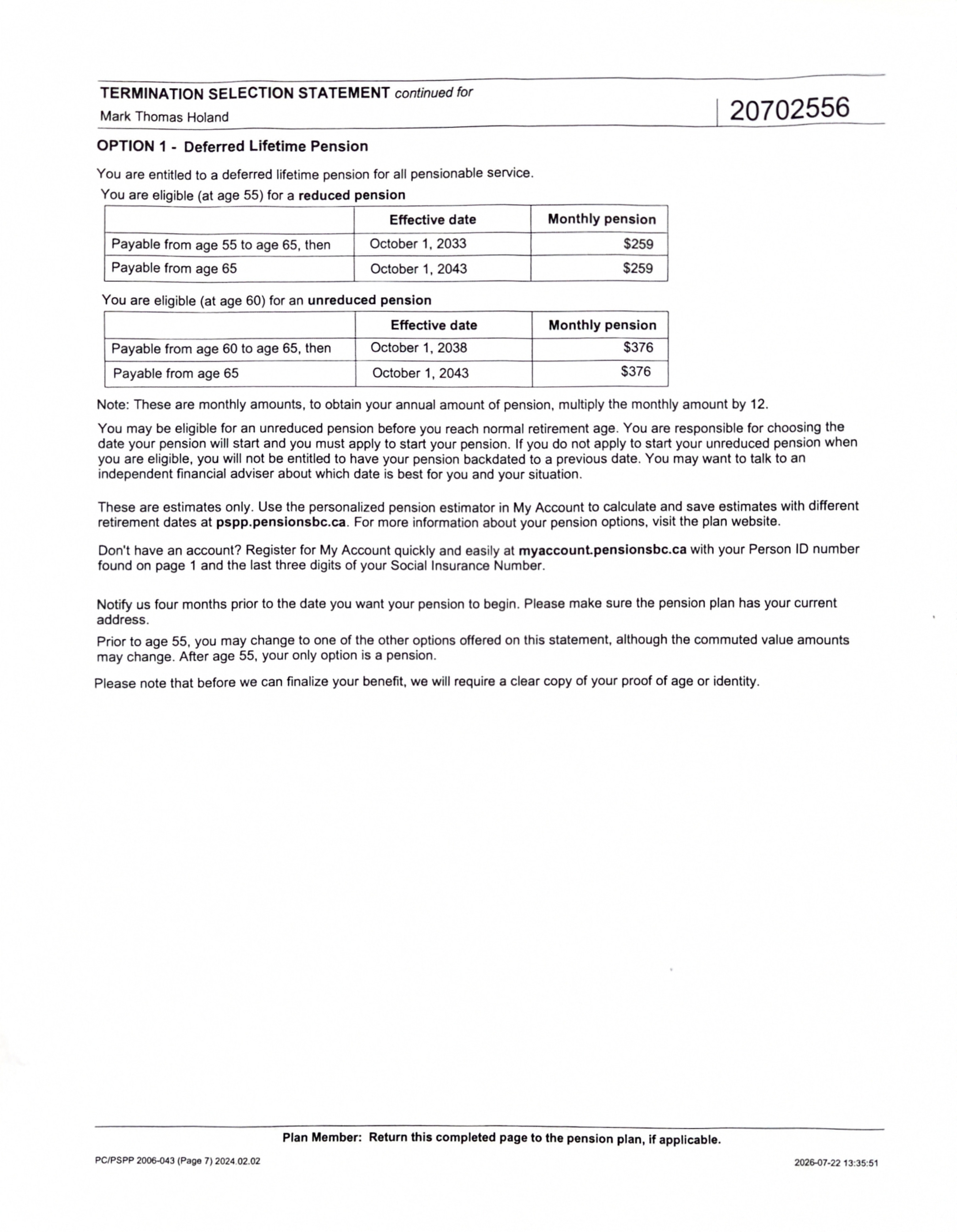 TERMINATION SELECTION STATEMENT continued for
Mark Thomas Holand

20702556

OPTION 1 - Deferred Lifetime Pension

You are entitled to a deferred lifetime pension for all pensionable service.

You are eligible (at age 55) for a reduced pension

|  | Effective date | Monthly pension |
|---|---|---|
| Payable from age 55 to age 65, then | October 1, 2033 | $259 |
| Payable from age 65 | October 1, 2043 | $259 |

You are eligible (at age 60) for an unreduced pension

|  | Effective date | Monthly pension |
|---|---|---|
| Payable from age 60 to age 65, then | October 1, 2038 | $376 |
| Payable from age 65 | October 1, 2043 | $376 |

Note: These are monthly amounts, to obtain your annual amount of pension, multiply the monthly amount by 12.

You may be eligible for an unreduced pension before you reach normal retirement age. You are responsible for choosing the date your pension will start and you must apply to start your pension. If you do not apply to start your unreduced pension when you are eligible, you will not be entitled to have your pension backdated to a previous date. You may want to talk to an independent financial adviser about which date is best for you and your situation.

These are estimates only. Use the personalized pension estimator in My Account to calculate and save estimates with different retirement dates at pspp.pensionsbc.ca. For more information about your pension options, visit the plan website.

Don't have an account? Register for My Account quickly and easily at myaccount.pensionsbc.ca with your Person ID number found on page 1 and the last three digits of your Social Insurance Number.

Notify us four months prior to the date you want your pension to begin. Please make sure the pension plan has your current address.

Prior to age 55, you may change to one of the other options offered on this statement, although the commuted value amounts may change. After age 55, your only option is a pension.

Please note that before we can finalize your benefit, we will require a clear copy of your proof of age or identity.

Plan Member: Return this completed page to the pension plan, if applicable.

PC/PSPP 2006-043 (Page 7) 2024.02.02

2026-07-22 13:35:51